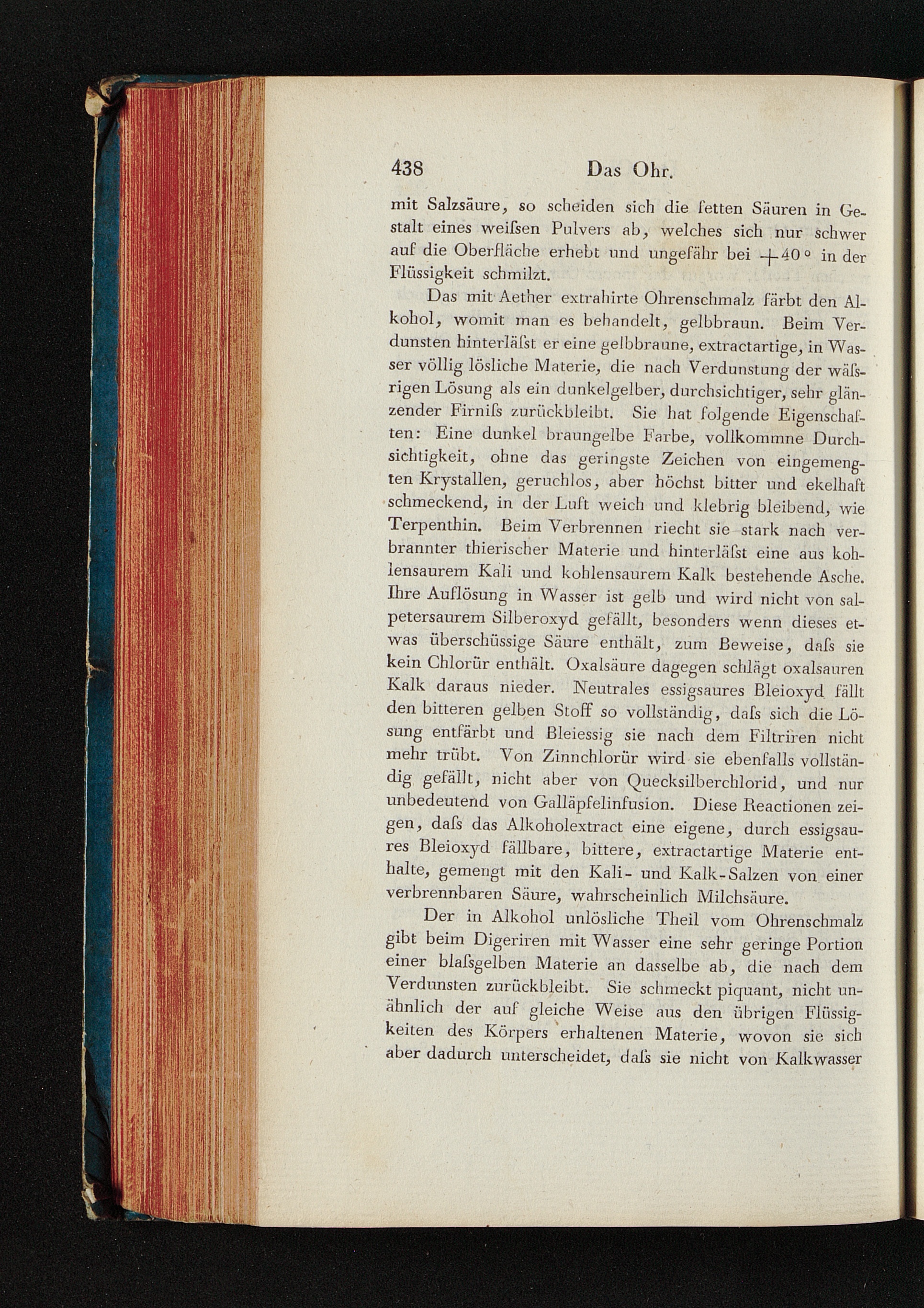 438 Das Ohr.

mit Salzsäure, so scheiden sich die fetten Säuren in Gestalt eines weiſsen Pulvers ab, welches sich nur schwer auf die Oberfläche erhebt und ungefähr bei +40° in der Flüssigkeit schmilzt.

Das mit Aether extrahirte Ohrenschmalz färbt den Alkohol, womit man es behandelt, gelbbraun. Beim Verdunsten hinterläſst er eine gelbbraune, extractartige, in Wasser völlig lösliche Materie, die nach Verdunstung der wäſsrigen Lösung als ein dunkelgelber, durchsichtiger, sehr glänzender Firniſs zurückbleibt. Sie hat folgende Eigenschaften: Eine dunkel braungelbe Farbe, vollkommne Durchsichtigkeit, ohne das geringste Zeichen von eingemengten Krystallen, geruchlos, aber höchst bitter und ekelhaft schmeckend, in der Luft weich und klebrig bleibend, wie Terpenthin. Beim Verbrennen riecht sie stark nach verbrannter thierischer Materie und hinterläſst eine aus kohlensaurem Kali und kohlensaurem Kalk bestehende Asche. Ihre Auflösung in Wasser ist gelb und wird nicht von salpetersaurem Silberoxyd gefällt, besonders wenn dieses etwas überschüssige Säure enthält, zum Beweise, daſs sie kein Chlorür enthält. Oxalsäure dagegen schlägt oxalsauren Kalk daraus nieder. Neutrales essigsaures Bleioxyd fällt den bitteren gelben Stoff so vollständig, daſs sich die Lösung entfärbt und Bleiessig sie nach dem Filtriren nicht mehr trübt. Von Zinnchlorür wird sie ebenfalls vollständig gefällt, nicht aber von Quecksilberchlorid, und nur unbedeutend von Galläpfelinfusion. Diese Reactionen zeigen, daſs das Alkoholextract eine eigene, durch essigsaures Bleioxyd fällbare, bittere, extractartige Materie enthalte, gemengt mit den Kali- und Kalk-Salzen von einer verbrennbaren Säure, wahrscheinlich Milchsäure.

Der in Alkohol unlösliche Theil vom Ohrenschmalz gibt beim Digeriren mit Wasser eine sehr geringe Portion einer blaſsgelben Materie an dasselbe ab, die nach dem Verdunsten zurückbleibt. Sie schmeckt piquant, nicht unähnlich der auf gleiche Weise aus den übrigen Flüssigkeiten des Körpers erhaltenen Materie, wovon sie sich aber dadurch unterscheidet, daſs sie nicht von Kalkwasser